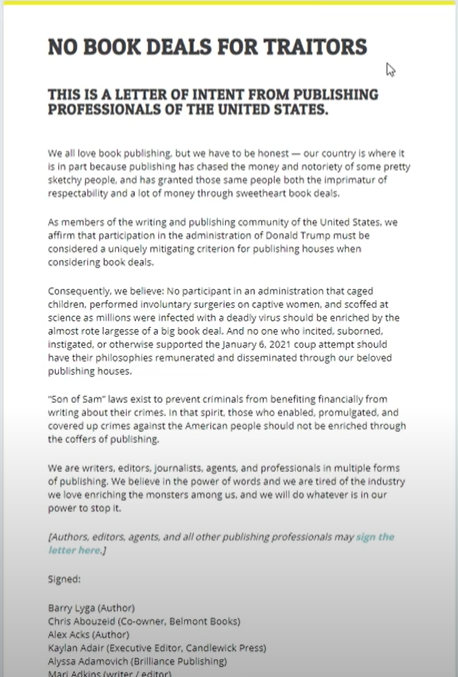 NO BOOK DEALS FOR TRAITORS

THIS IS A LETTER OF INTENT FROM PUBLISHING PROFESSIONALS OF THE UNITED STATES.

We all love book publishing, but we have to be honest — our country is where it is in part because publishing has chased the money and notoriety of some pretty sketchy people, and has granted those same people both the imprimatur of respectability and a lot of money through sweetheart book deals.

As members of the writing and publishing community of the United States, we affirm that participation in the administration of Donald Trump must be considered a uniquely mitigating criterion for publishing houses when considering book deals.

Consequently, we believe: No participant in an administration that caged children, performed involuntary surgeries on captive women, and scoffed at science as millions were infected with a deadly virus should be enriched by the almost rote largesse of a big book deal. And no one who incited, suborned, instigated, or otherwise supported the January 6, 2021 coup attempt should have their philosophies remunerated and disseminated through our beloved publishing houses.

"Son of Sam" laws exist to prevent criminals from benefiting financially from writing about their crimes. In that spirit, those who enabled, promulgated, and covered up crimes against the American people should not be enriched through the coffers of publishing.

We are writers, editors, journalists, agents, and professionals in multiple forms of publishing. We believe in the power of words and we are tired of the industry we love enriching the monsters among us, and we will do whatever is in our power to stop it.

[Authors, editors, agents, and all other publishing professionals may sign the letter here.]

Signed:

Barry Lyga (Author)
Chris Abouzeid (Co-owner, Belmont Books)
Alex Acks (Author)
Kaylan Adair (Executive Editor, Candlewick Press)
Alyssa Adamovich (Brilliance Publishing)
Mari Adkins (writer / editor)